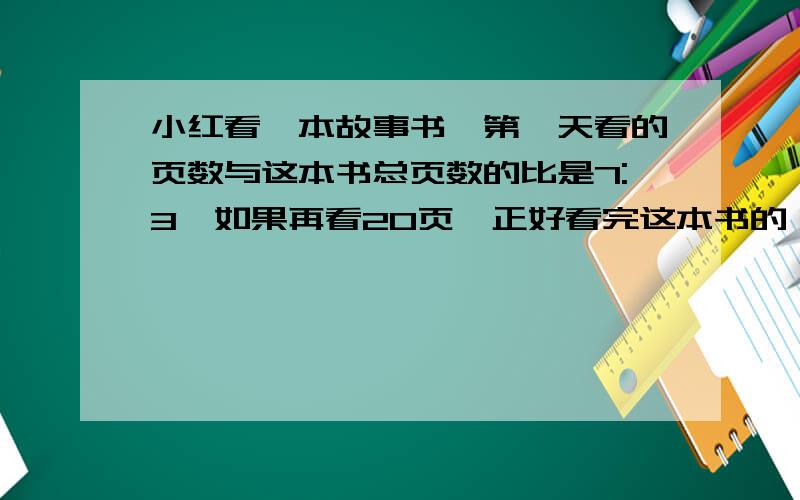 小红看一本故事书,第一天看的页数与这本书总页数的比是7:3,如果再看20页,正好看完这本书的